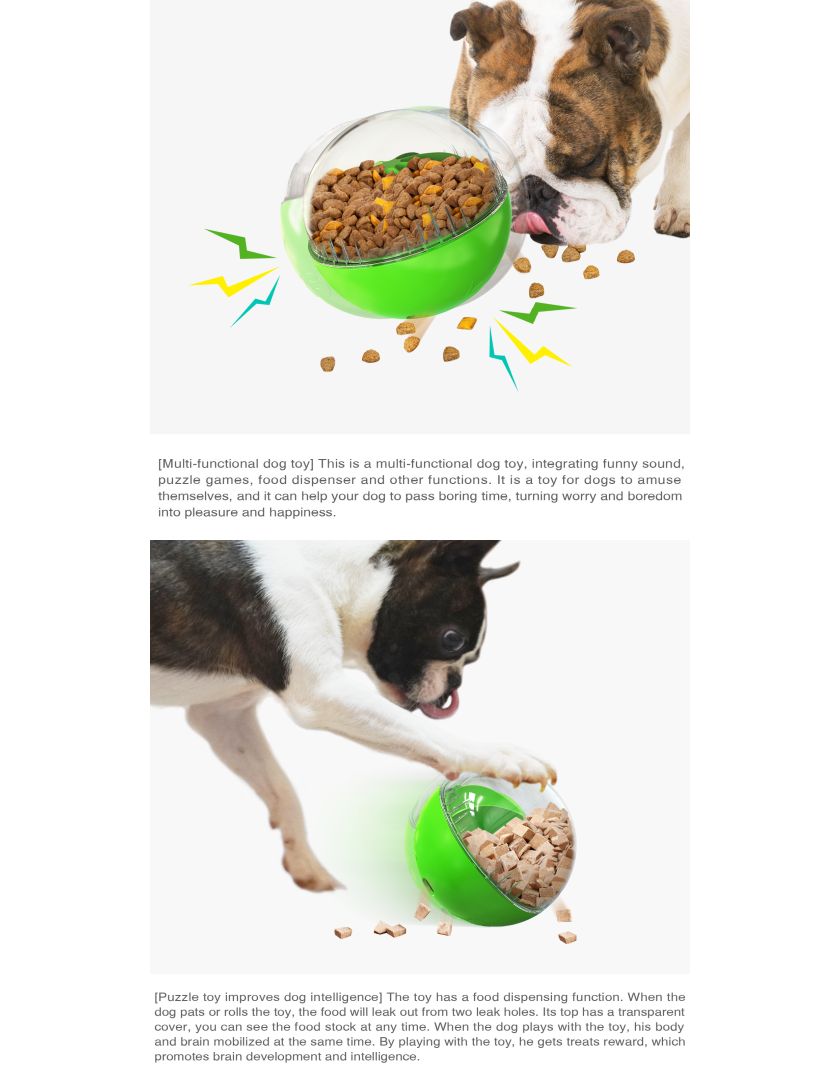 [Multi-functional dog toy] This is a multi-functional dog toy, integrating funny sound, puzzle games, food dispenser and other functions. It is a toy for dogs to amuse themselves, and it can help your dog to pass boring time, turning worry and boredom into pleasure and happiness.

[Puzzle toy improves dog intelligence] The toy has a food dispensing function. When the dog pats or rolls the toy, the food will leak out from two leak holes. Its top has a transparent cover, you can see the food stock at any time. When the dog plays with the toy, his body and brain mobilized at the same time. By playing with the toy, he gets treats reward, which promotes brain development and intelligence.